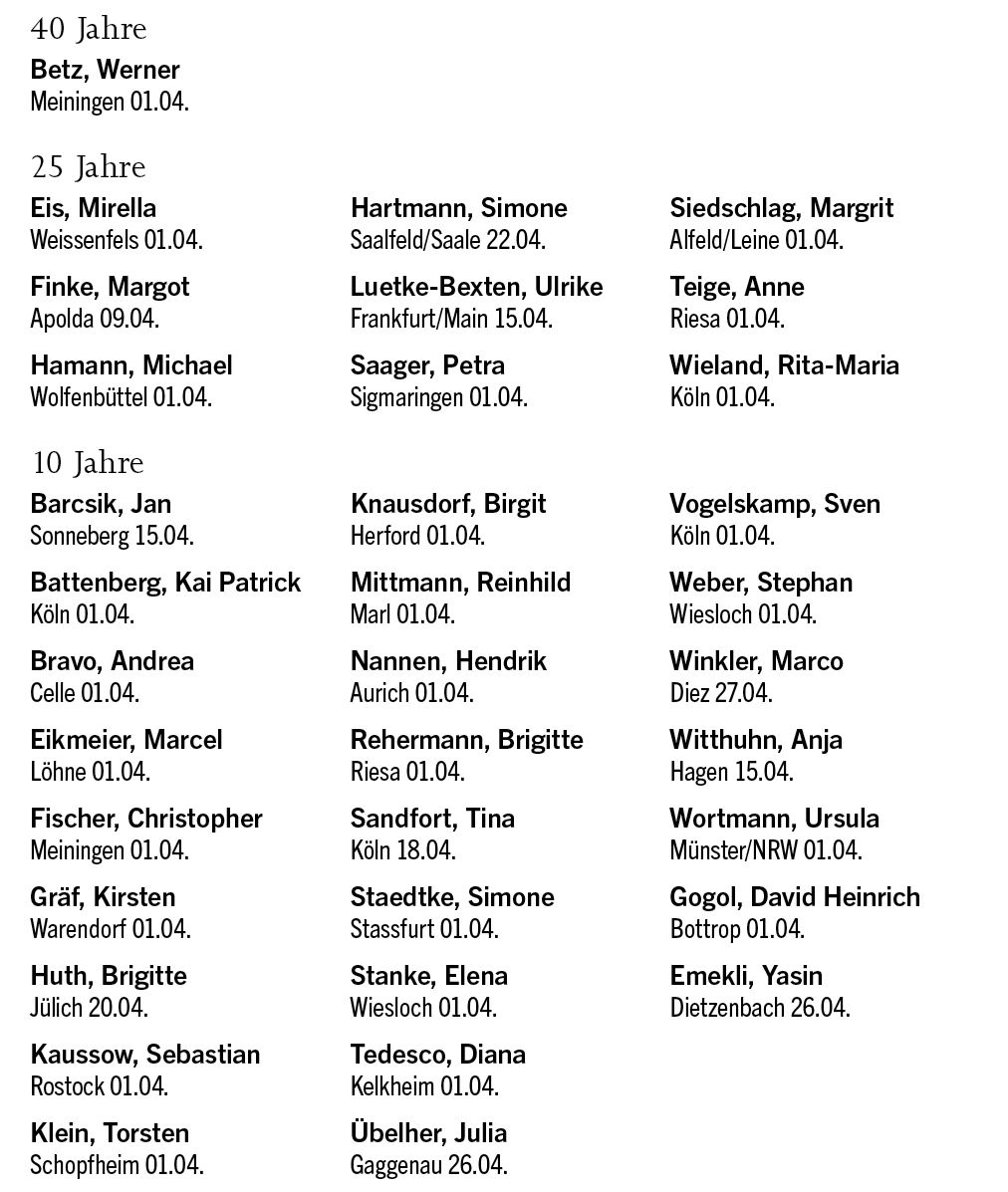 40 Jahre

Betz, Werner
Meiningen 01.04.

25 Jahre

Eis, Mirella
Weissenfels 01.04.

Finke, Margot
Apolda 09.04.

Hamann, Michael
Wolfenbüttel 01.04.

Hartmann, Simone
Saalfeld/Saale 22.04.

Luetke-Bexten, Ulrike
Frankfurt/Main 15.04.

Saager, Petra
Sigmaringen 01.04.

Siedschlag, Margrit
Alfeld/Leine 01.04.

Teige, Anne
Riesa 01.04.

Wieland, Rita-Maria
Köln 01.04.

10 Jahre

Barcsik, Jan
Sonneberg 15.04.

Battenberg, Kai Patrick
Köln 01.04.

Bravo, Andrea
Celle 01.04.

Eikmeier, Marcel
Löhne 01.04.

Fischer, Christopher
Meiningen 01.04.

Gräf, Kirsten
Warendorf 01.04.

Huth, Brigitte
Jülich 20.04.

Kaussow, Sebastian
Rostock 01.04.

Klein, Torsten
Schopfheim 01.04.

Knausdorf, Birgit
Herford 01.04.

Mittmann, Reinhild
Marl 01.04.

Nannen, Hendrik
Aurich 01.04.

Rehermann, Brigitte
Riesa 01.04.

Sandfort, Tina
Köln 18.04.

Staedtke, Simone
Stassfurt 01.04.

Stanke, Elena
Wiesloch 01.04.

Tedesco, Diana
Kelkheim 01.04.

Übelher, Julia
Gaggenau 26.04.

Vogelskamp, Sven
Köln 01.04.

Weber, Stephan
Wiesloch 01.04.

Winkler, Marco
Diez 27.04.

Witthuhn, Anja
Hagen 15.04.

Wortmann, Ursula
Münster/NRW 01.04.

Gogol, David Heinrich
Bottrop 01.04.

Emekli, Yasin
Dietzenbach 26.04.